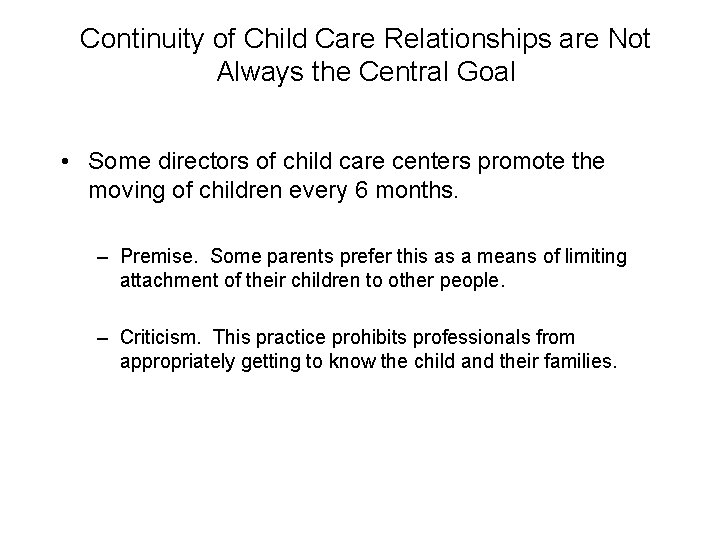 Continuity of Child Care Relationships are Not Always the Central Goal

• Some directors of child care centers promote the moving of children every 6 months.

– Premise. Some parents prefer this as a means of limiting attachment of their children to other people.

– Criticism. This practice prohibits professionals from appropriately getting to know the child and their families.